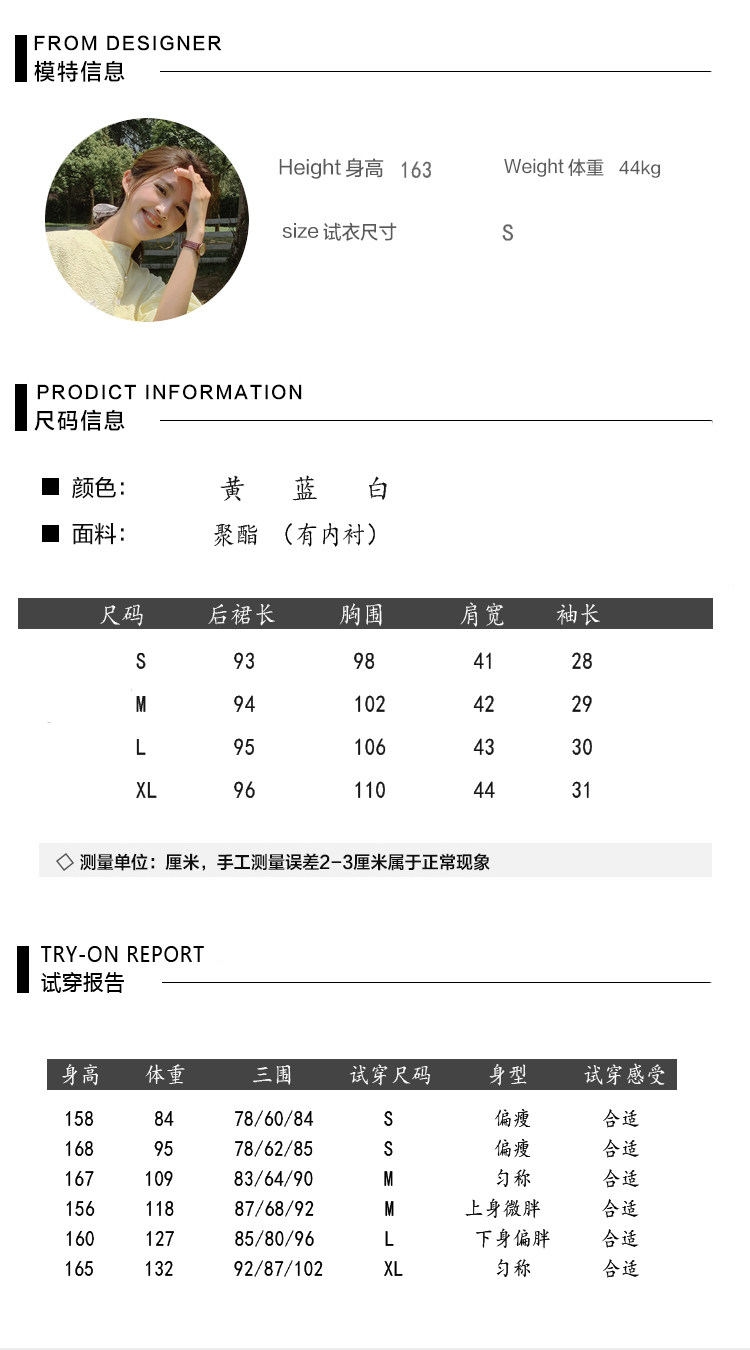 FROM DESIGNER
模特信息

Height 身高 163
Weight 体重 44kg
size 试衣尺寸 S

PRODICT INFORMATION
尺码信息

■ 颜色: 黄 蓝 白
■ 面料: 聚酯 (有内衬)

| 尺码 | 后裙长 | 胸围 | 肩宽 | 袖长 |
|---|---|---|---|---|
| S | 93 | 98 | 41 | 28 |
| M | 94 | 102 | 42 | 29 |
| L | 95 | 106 | 43 | 30 |
| XL | 96 | 110 | 44 | 31 |

◇ 测量单位:厘米,手工测量误差2-3厘米属于正常现象

TRY-ON REPORT
试穿报告

| 身高 | 体重 | 三围 | 试穿尺码 | 身型 | 试穿感受 |
|---|---|---|---|---|---|
| 158 | 84 | 78/60/84 | S | 偏瘦 | 合适 |
| 168 | 95 | 78/62/85 | S | 偏瘦 | 合适 |
| 167 | 109 | 83/64/90 | M | 匀称 | 合适 |
| 156 | 118 | 87/68/92 | M | 上身微胖 | 合适 |
| 160 | 127 | 85/80/96 | L | 下身偏胖 | 合适 |
| 165 | 132 | 92/87/102 | XL | 匀称 | 合适 |